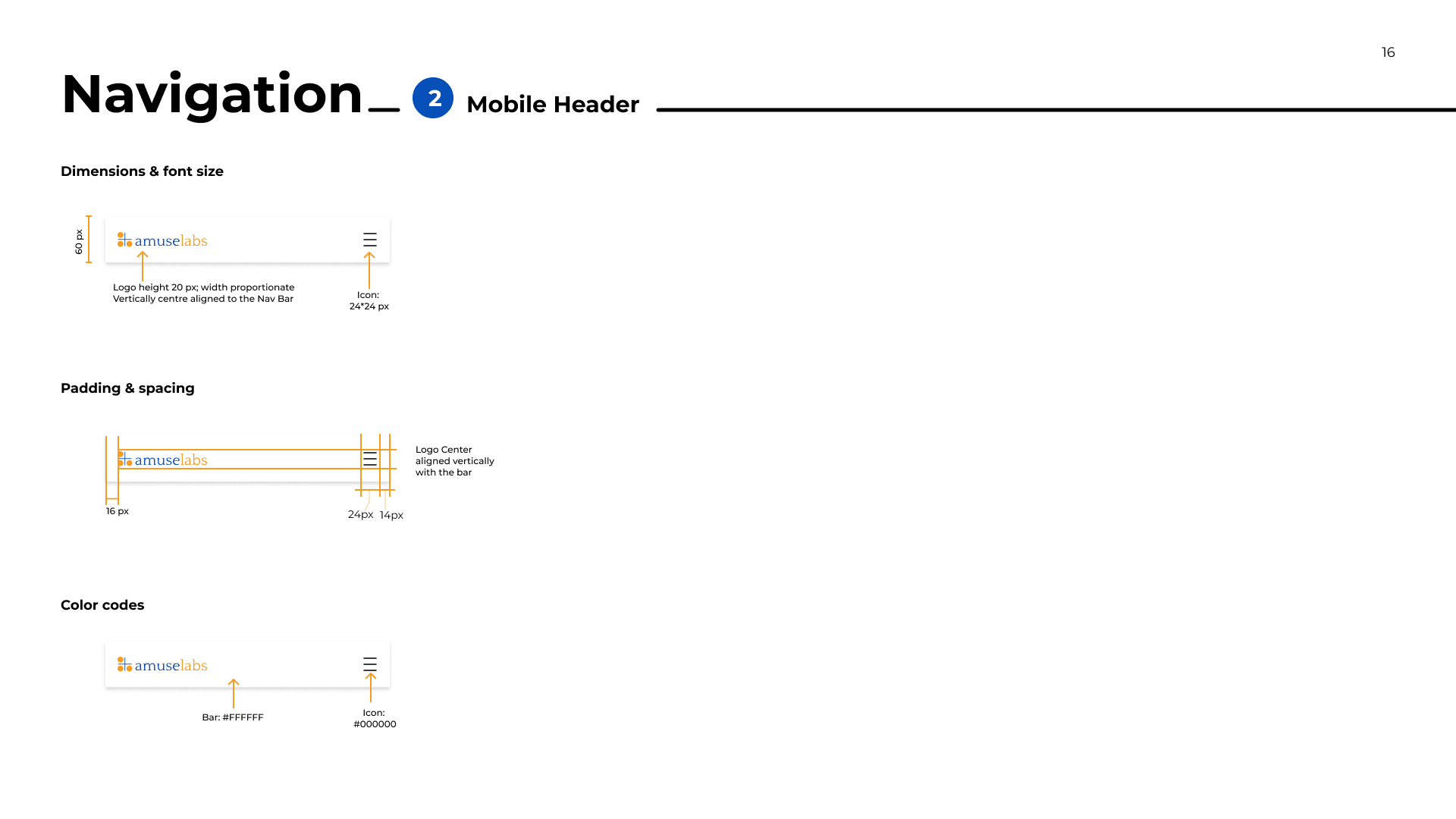 16

Navigation 2 Mobile Header

Dimensions & font size

60 px

amuselabs

Logo height 20 px; width proportionate
Vertically centre aligned to the Nav Bar

Icon:
24*24 px

Padding & spacing

amuselabs

Logo Center aligned vertically with the bar

16 px

24px 14px

Color codes

amuselabs

Bar: #FFFFFF

Icon:
#000000